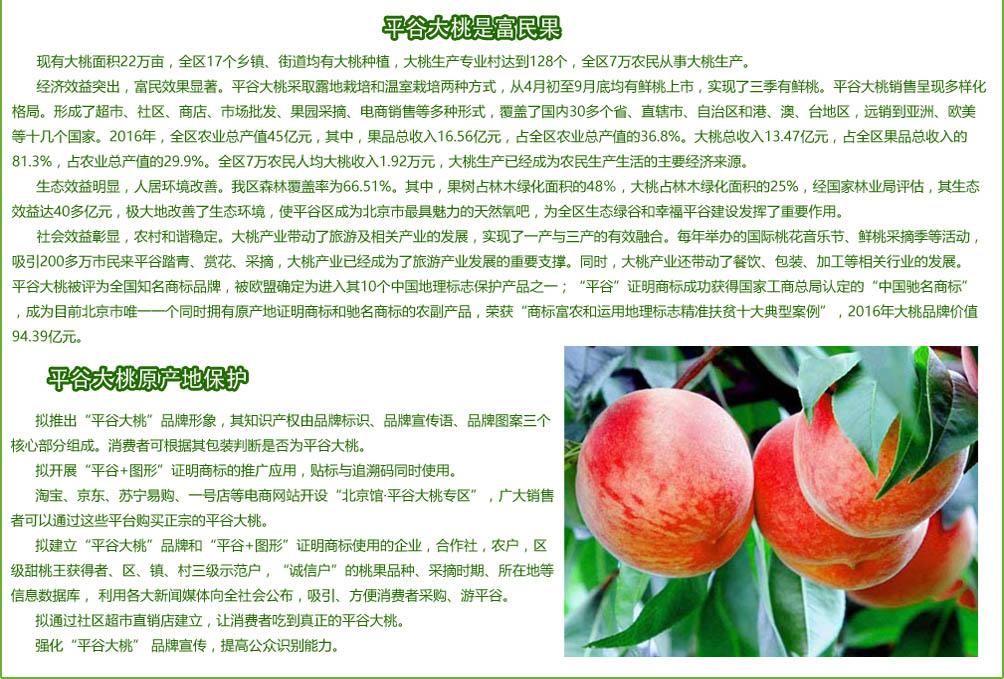 平谷大桃是富民果

现有大桃面积22万亩，全区17个乡镇、街道均有大桃种植，大桃生产专业村达到128个，全区7万农民从事大桃生产。

经济效益突出，富民效果显著。平谷大桃采取露地栽培和温室栽培两种方式，从4月初至9月底均有鲜桃上市，实现了三季有鲜桃。平谷大桃销售呈现多样化格局。形成了超市、社区、商店、市场批发、果园采摘、电商销售等多种形式，覆盖了国内30多个省、直辖市、自治区和港、澳、台地区，远销到亚洲、欧美等十几个国家。2016年，全区农业总产值45亿元，其中，果品总收入16.56亿元，占全区农业总产值的36.8%。大桃总收入13.47亿元，占全区果品总收入的81.3%，占农业总产值的29.9%。全区7万农民人均大桃收入1.92万元，大桃生产已经成为农民生产生活的主要经济来源。

生态效益明显，人居环境改善。我区森林覆盖率为66.51%。其中，果树占林木绿化面积的48%，大桃占林木绿化面积的25%，经国家林业局评估，其生态效益达40多亿元，极大地改善了生态环境，使平谷区成为北京市最具魅力的天然氧吧，为全区生态绿谷和幸福平谷建设发挥了重要作用。

社会效益彰显，农村和谐稳定。大桃产业带动了旅游及相关产业的发展，实现了一产与三产的有效融合。每年举办的国际桃花音乐节、鲜桃采摘季等活动，吸引200多万市民来平谷踏青、赏花、采摘，大桃产业已经成为了旅游产业发展的重要支撑。同时，大桃产业还带动了餐饮、包装、加工等相关行业的发展。平谷大桃被评为全国知名商标品牌，被欧盟确定为进入其10个中国地理标志保护产品之一；“平谷”证明商标成功获得国家工商总局认定的“中国驰名商标”，成为目前北京市唯一一个同时拥有原产地证明商标和驰名商标的农副产品，荣获“商标富农和运用地理标志精准扶贫十大典型案例”，2016年大桃品牌价值94.39亿元。

平谷大桃原产地保护

拟推出“平谷大桃”品牌形象，其知识产权由品牌标识、品牌宣传语、品牌图案三个核心部分组成。消费者可根据其包装判断是否为平谷大桃。

拟开展“平谷+图形”证明商标的推广应用，贴标与追溯码同时使用。

淘宝、京东、苏宁易购、一号店等电商网站开设“北京馆·平谷大桃专区”，广大销售者可以通过这些平台购买正宗的平谷大桃。

拟建立“平谷大桃”品牌和“平谷+图形”证明商标使用的企业，合作社，农户，区级甜桃王获得者、区、镇、村三级示范户，“诚信户”的桃果品种、采摘时期、所在地等信息数据库，利用各大新闻媒体向全社会公布，吸引、方便消费者采购、游平谷。

拟通过社区超市直销店建立，让消费者吃到真正的平谷大桃。

强化“平谷大桃” 品牌宣传，提高公众识别能力。